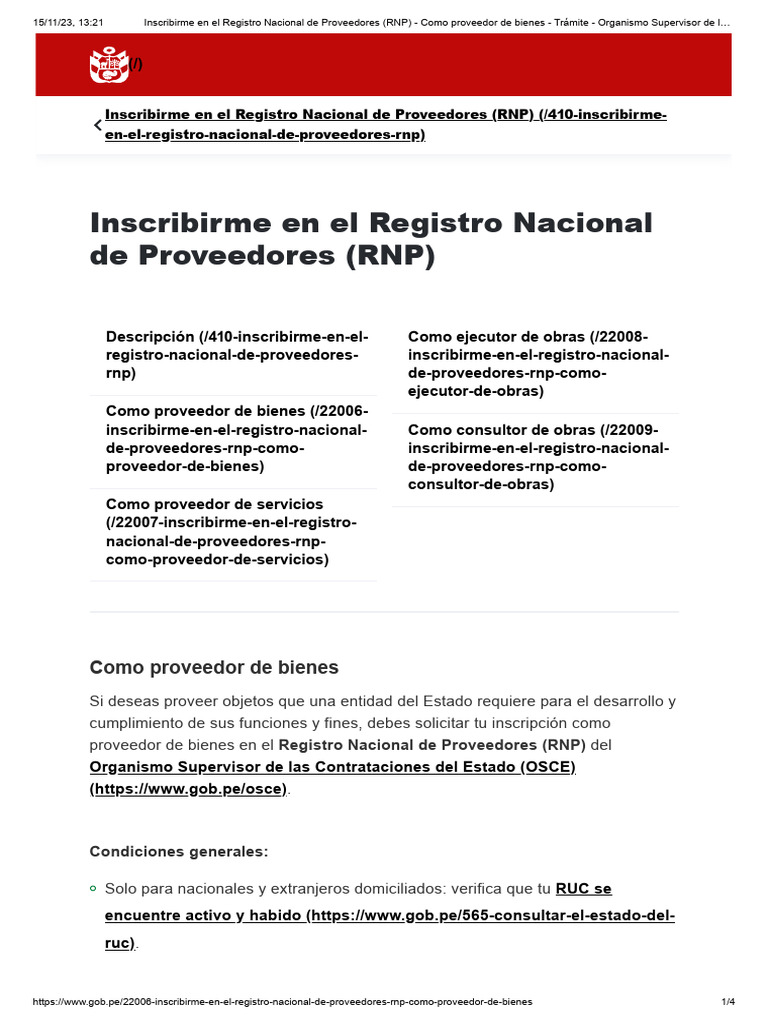 15/11/23, 13:21 Inscribirme en el Registro Nacional de Proveedores (RNP) - Como proveedor de bienes - Trámite - Organismo Supervisor de l...

(/)

Inscribirme en el Registro Nacional de Proveedores (RNP) (/410-inscribirme-en-el-registro-nacional-de-proveedores-rnp)

Inscribirme en el Registro Nacional de Proveedores (RNP)

Descripción (/410-inscribirme-en-el-registro-nacional-de-proveedores-rnp)

Como proveedor de bienes (/22006-inscribirme-en-el-registro-nacional-de-proveedores-rnp-como-proveedor-de-bienes)

Como proveedor de servicios (/22007-inscribirme-en-el-registro-nacional-de-proveedores-rnp-como-proveedor-de-servicios)

Como ejecutor de obras (/22008-inscribirme-en-el-registro-nacional-de-proveedores-rnp-como-ejecutor-de-obras)

Como consultor de obras (/22009-inscribirme-en-el-registro-nacional-de-proveedores-rnp-como-consultor-de-obras)

Como proveedor de bienes

Si deseas proveer objetos que una entidad del Estado requiere para el desarrollo y cumplimiento de sus funciones y fines, debes solicitar tu inscripción como proveedor de bienes en el Registro Nacional de Proveedores (RNP) del Organismo Supervisor de las Contrataciones del Estado (OSCE) (https://www.gob.pe/osce).

Condiciones generales:

Solo para nacionales y extranjeros domiciliados: verifica que tu RUC se encuentre activo y habido (https://www.gob.pe/565-consultar-el-estado-del-ruc).

https://www.gob.pe/22006-inscribirme-en-el-registro-nacional-de-proveedores-rnp-como-proveedor-de-bienes 1/4